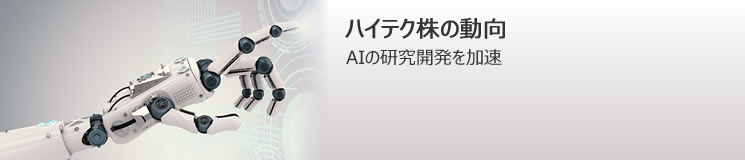 ハイテク株の動向

AIの研究開発を加速